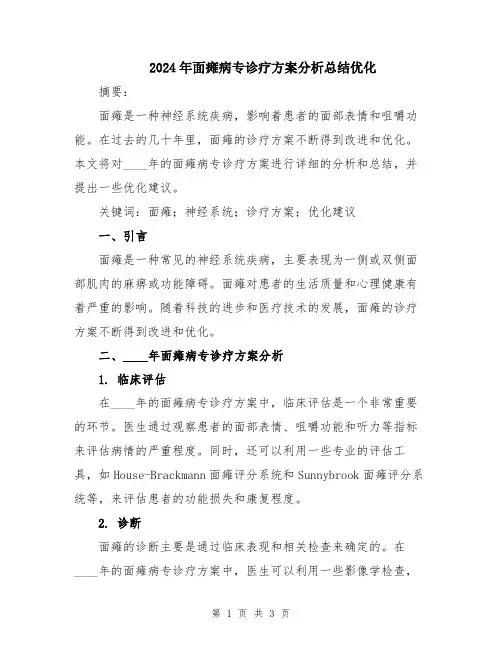 2024年面瘫病专诊疗方案分析总结优化

摘要：

面瘫是一种神经系统疾病，影响着患者的面部表情和咀嚼功能。在过去的几十年里，面瘫的诊疗方案不断得到改进和优化。本文将对____年的面瘫病专诊疗方案进行详细的分析和总结，并提出一些优化建议。

关键词：面瘫；神经系统；诊疗方案；优化建议

一、引言

面瘫是一种常见的神经系统疾病，主要表现为一侧或双侧面部肌肉的麻痹或功能障碍。面瘫对患者的生活质量和心理健康有着严重的影响。随着科技的进步和医疗技术的发展，面瘫的诊疗方案不断得到改进和优化。

二、____年面瘫病专诊疗方案分析

1. 临床评估

在____年的面瘫病专诊疗方案中，临床评估是一个非常重要的环节。医生通过观察患者的面部表情、咀嚼功能和听力等指标来评估病情的严重程度。同时，还可以利用一些专业的评估工具，如House-Brackmann面瘫评分系统和Sunnybrook面瘫评分系统等，来评估患者的功能损失和康复程度。

2. 诊断

面瘫的诊断主要是通过临床表现和相关检查来确定的。在____年的面瘫病专诊疗方案中，医生可以利用一些影像学检查，

第 1 页 共 3 页